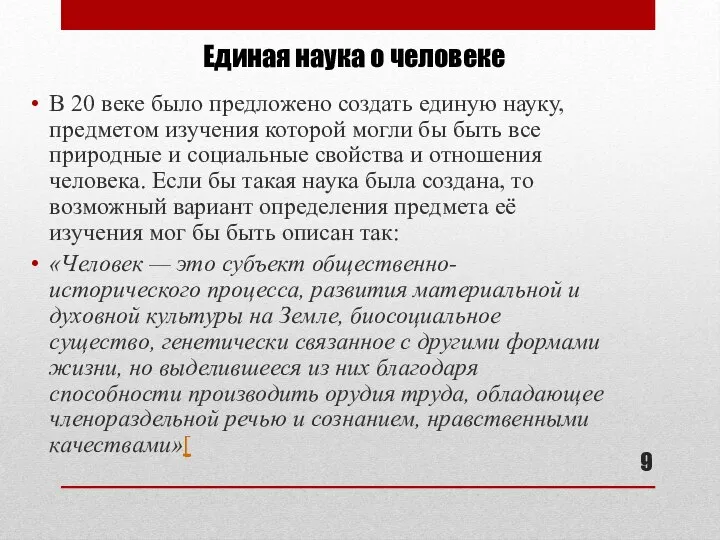 Единая наука о человеке

• В 20 веке было предложено создать единую науку, предметом изучения которой могли бы быть все природные и социальные свойства и отношения человека. Если бы такая наука была создана, то возможный вариант определения предмета её изучения мог бы быть описан так:

• «Человек — это субъект общественно-исторического процесса, развития материальной и духовной культуры на Земле, биосоциальное существо, генетически связанное с другими формами жизни, но выделившееся из них благодаря способности производить орудия труда, обладающее членораздельной речью и сознанием, нравственными качествами»[

9